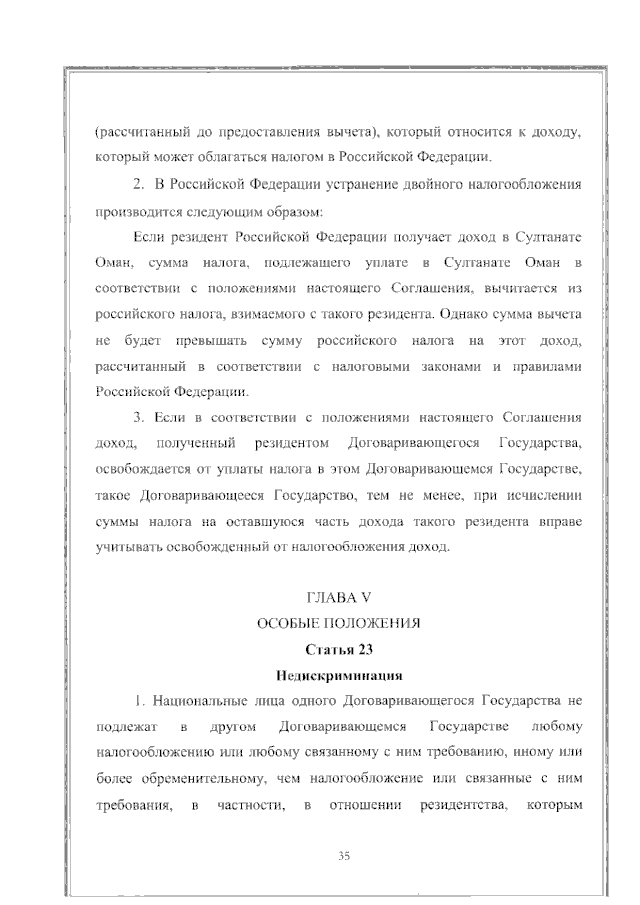 (рассчитанный до предоставления вычета), который относится к доходу, который может облагаться налогом в Российской Федерации.

2. В Российской Федерации устранение двойного налогообложения производится следующим образом:

Если резидент Российской Федерации получает доход в Султанате Оман, сумма налога, подлежащего уплате в Султанате Оман в соответствии с положениями настоящего Соглашения, вычитается из российского налога, взимаемого с такого резидента. Однако сумма вычета не будет превышать сумму российского налога на этот доход, рассчитанный в соответствии с налоговыми законами и правилами Российской Федерации.

3. Если в соответствии с положениями настоящего Соглашения доход, полученный резидентом Договаривающегося Государства, освобождается от уплаты налога в этом Договаривающемся Государстве, такое Договаривающееся Государство, тем не менее, при исчислении суммы налога на оставшуюся часть дохода такого резидента вправе учитывать освобожденный от налогообложения доход.

ГЛАВА V
ОСОБЫЕ ПОЛОЖЕНИЯ
Статья 23
Недискриминация

1. Национальные лица одного Договаривающегося Государства не подлежат в другом Договаривающемся Государстве любому налогообложению или любому связанному с ним требованию, иному или более обременительному, чем налогообложение или связанные с ним требования, в частности, в отношении резидентства, которым

35